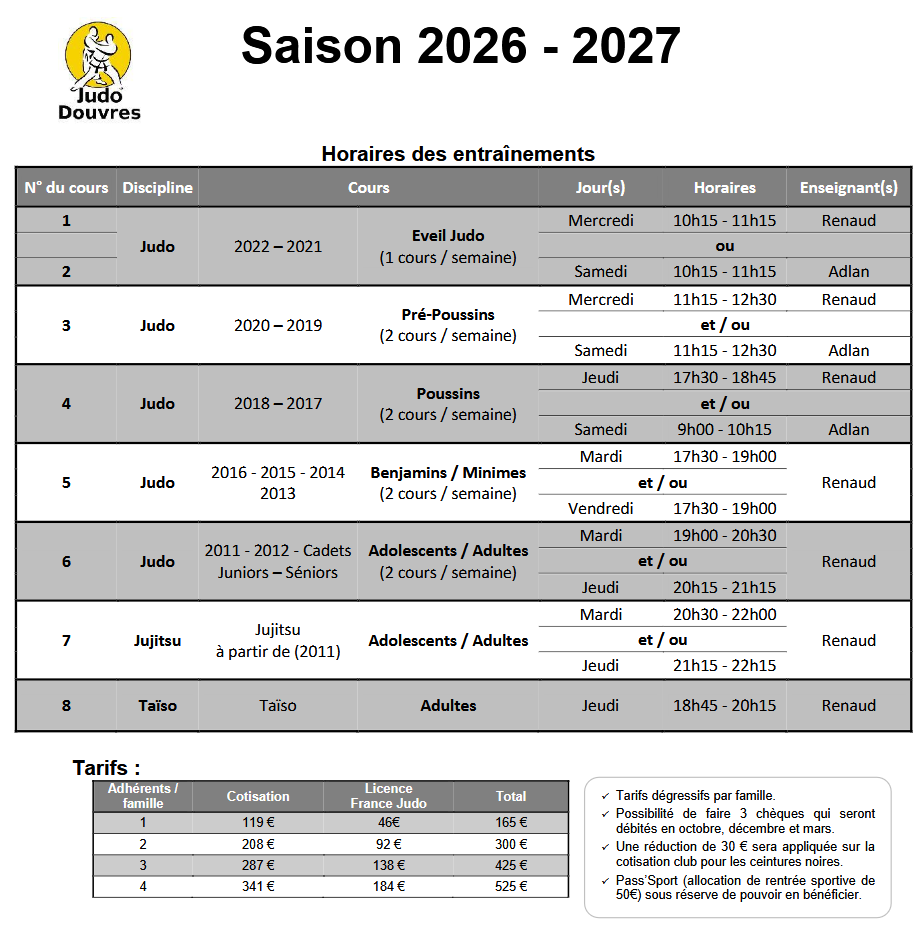 Judo Douvres

Saison 2026 - 2027

Horaires des entraînements

| N° du cours | Discipline | Cours | | Jour(s) | Horaires | Enseignant(s) |
|---|---|---|---|---|---|---|
| 1 | Judo | 2022 – 2021 | Eveil Judo (1 cours / semaine) | Mercredi | 10h15 - 11h15 | Renaud |
| | | | | | ou | |
| 2 | | | | Samedi | 10h15 - 11h15 | Adlan |
| 3 | Judo | 2020 – 2019 | Pré-Poussins (2 cours / semaine) | Mercredi | 11h15 - 12h30 | Renaud |
| | | | | | et / ou | |
| | | | | Samedi | 11h15 - 12h30 | Adlan |
| 4 | Judo | 2018 – 2017 | Poussins (2 cours / semaine) | Jeudi | 17h30 - 18h45 | Renaud |
| | | | | | et / ou | |
| | | | | Samedi | 9h00 - 10h15 | Adlan |
| 5 | Judo | 2016 - 2015 - 2014 2013 | Benjamins / Minimes (2 cours / semaine) | Mardi | 17h30 - 19h00 | Renaud |
| | | | | et / ou | | |
| | | | | Vendredi | 17h30 - 19h00 | |
| 6 | Judo | 2011 - 2012 - Cadets Juniors – Séniors | Adolescents / Adultes (2 cours / semaine) | Mardi | 19h00 - 20h30 | Renaud |
| | | | | et / ou | | |
| | | | | Jeudi | 20h15 - 21h15 | |
| 7 | Jujitsu | Jujitsu à partir de (2011) | Adolescents / Adultes | Mardi | 20h30 - 22h00 | Renaud |
| | | | | et / ou | | |
| | | | | Jeudi | 21h15 - 22h15 | |
| 8 | Taïso | Taïso | Adultes | Jeudi | 18h45 - 20h15 | Renaud |

Tarifs :

| Adhérents / famille | Cotisation | Licence France Judo | Total |
|---|---|---|---|
| 1 | 119 € | 46€ | 165 € |
| 2 | 208 € | 92 € | 300 € |
| 3 | 287 € | 138 € | 425 € |
| 4 | 341 € | 184 € | 525 € |

✓ Tarifs dégressifs par famille.
✓ Possibilité de faire 3 chèques qui seront débités en octobre, décembre et mars.
✓ Une réduction de 30 € sera appliquée sur la cotisation club pour les ceintures noires.
✓ Pass'Sport (allocation de rentrée sportive de 50€) sous réserve de pouvoir en bénéficier.